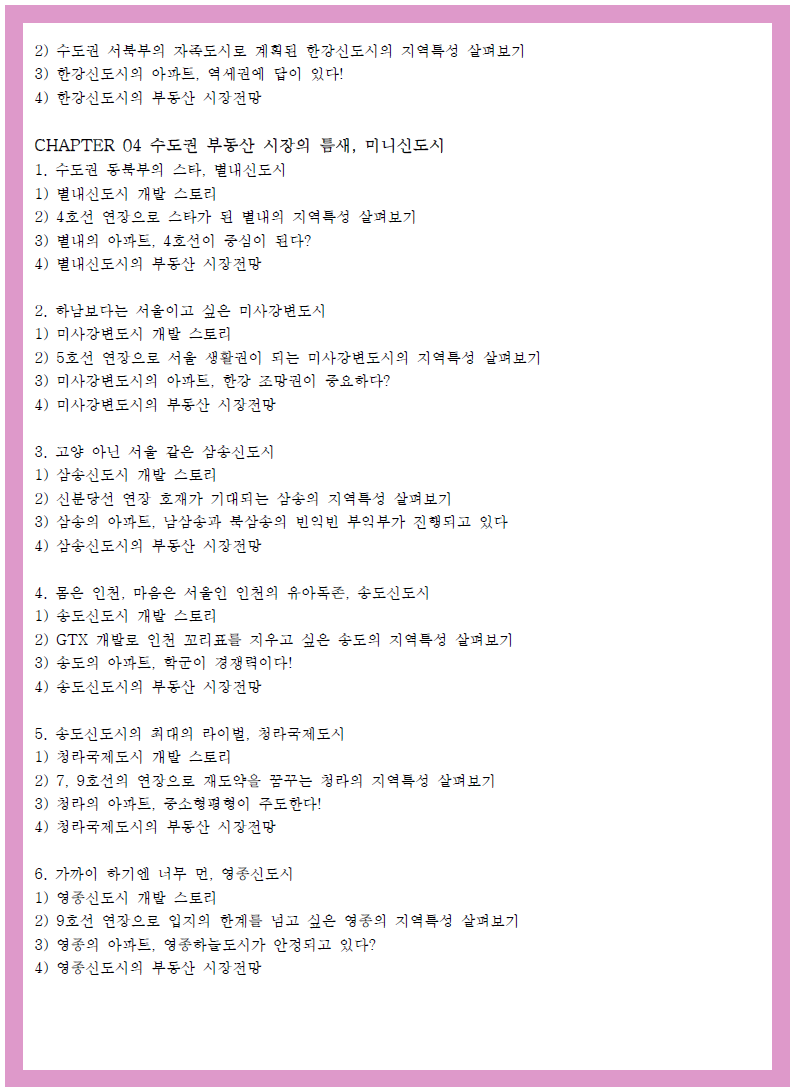 2) 수도권 서북부의 자족도시로 계획된 한강신도시의 지역특성 살펴보기
3) 한강신도시의 아파트, 역세권에 답이 있다!
4) 한강신도시의 부동산 시장전망

CHAPTER 04 수도권 부동산 시장의 틈새, 미니신도시
1. 수도권 동북부의 스타, 별내신도시
1) 별내신도시 개발 스토리
2) 4호선 연장으로 스타가 된 별내의 지역특성 살펴보기
3) 별내의 아파트, 4호선이 중심이 된다?
4) 별내신도시의 부동산 시장전망

2. 하남보다는 서울이고 싶은 미사강변도시
1) 미사강변도시 개발 스토리
2) 5호선 연장으로 서울 생활권이 되는 미사강변도시의 지역특성 살펴보기
3) 미사강변도시의 아파트, 한강 조망권이 중요하다?
4) 미사강변도시의 부동산 시장전망

3. 고양 아닌 서울 같은 삼송신도시
1) 삼송신도시 개발 스토리
2) 신분당선 연장 호재가 기대되는 삼송의 지역특성 살펴보기
3) 삼송의 아파트, 남삼송과 북삼송의 빈익빈 부익부가 진행되고 있다
4) 삼송신도시의 부동산 시장전망

4. 몸은 인천, 마음은 서울인 인천의 유아독존, 송도신도시
1) 송도신도시 개발 스토리
2) GTX 개발로 인천 꼬리표를 지우고 싶은 송도의 지역특성 살펴보기
3) 송도의 아파트, 학군이 경쟁력이다!
4) 송도신도시의 부동산 시장전망

5. 송도신도시의 최대의 라이벌, 청라국제도시
1) 청라국제도시 개발 스토리
2) 7, 9호선의 연장으로 재도약을 꿈꾸는 청라의 지역특성 살펴보기
3) 청라의 아파트, 중소형평형이 주도한다!
4) 청라국제도시의 부동산 시장전망

6. 가까이 하기엔 너무 먼, 영종신도시
1) 영종신도시 개발 스토리
2) 9호선 연장으로 입지의 한계를 넘고 싶은 영종의 지역특성 살펴보기
3) 영종의 아파트, 영종하늘도시가 안정되고 있다?
4) 영종신도시의 부동산 시장전망